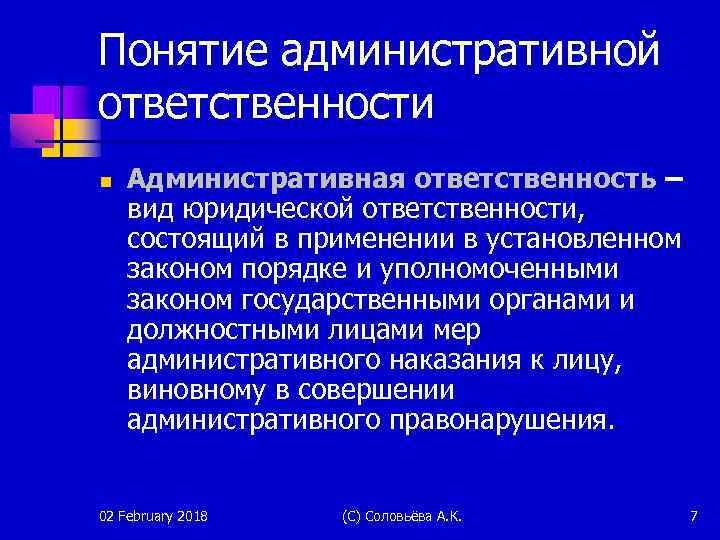 Понятие административной ответственности

Административная ответственность – вид юридической ответственности, состоящий в применении в установленном законом порядке и уполномоченными законом государственными органами и должностными лицами мер административного наказания к лицу, виновному в совершении административного правонарушения.

02 February 2018

(С) Соловьёва А.К.

7